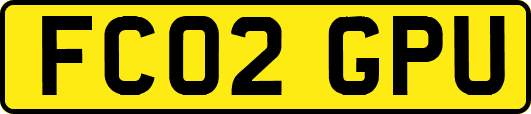 FC02 GPU